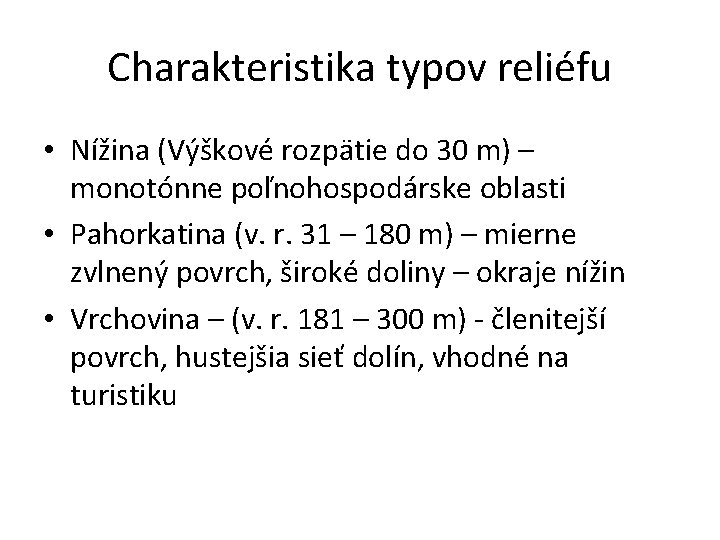 Charakteristika typov reliéfu

• Nížina (Výškové rozpätie do 30 m) – monotónne poľnohospodárske oblasti
• Pahorkatina (v. r. 31 – 180 m) – mierne zvlnený povrch, široké doliny – okraje nížin
• Vrchovina – (v. r. 181 – 300 m) - členitejší povrch, hustejšia sieť dolín, vhodné na turistiku